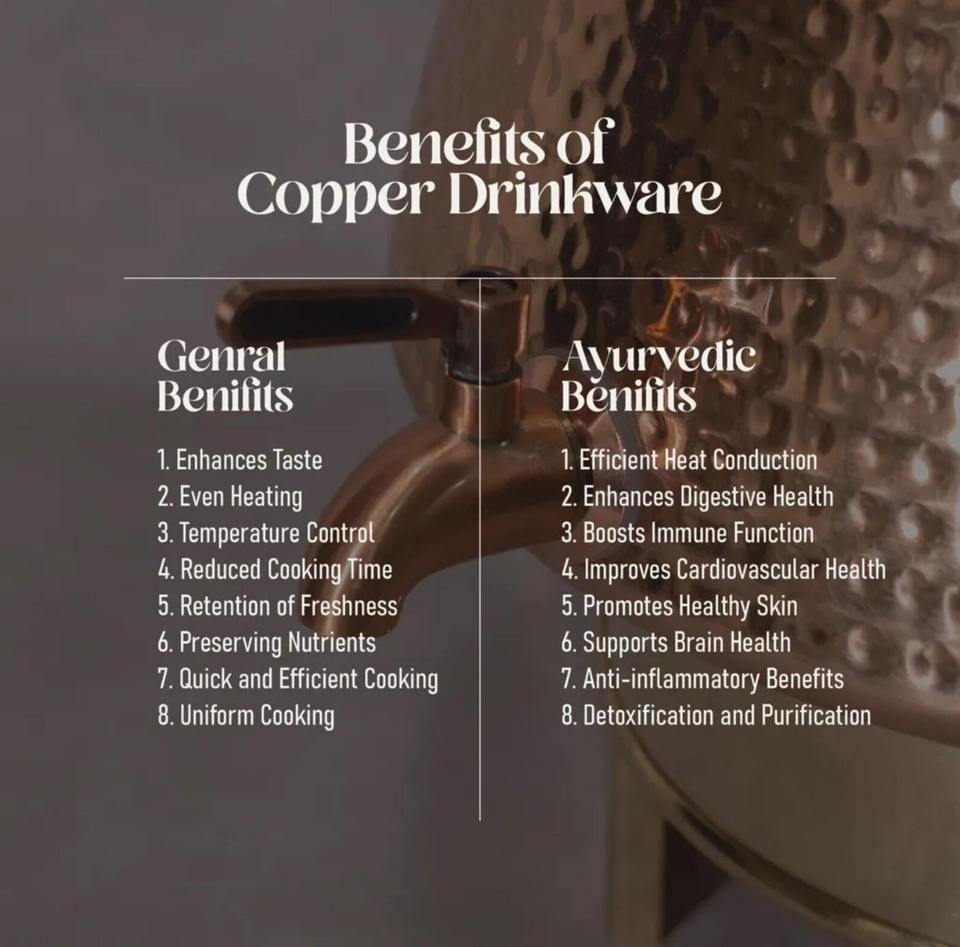 Benefits of Copper Drinkware

Genral Benifits

1. Enhances Taste
2. Even Heating
3. Temperature Control
4. Reduced Cooking Time
5. Retention of Freshness
6. Preserving Nutrients
7. Quick and Efficient Cooking
8. Uniform Cooking

Ayurvedic Benifits

1. Efficient Heat Conduction
2. Enhances Digestive Health
3. Boosts Immune Function
4. Improves Cardiovascular Health
5. Promotes Healthy Skin
6. Supports Brain Health
7. Anti-inflammatory Benefits
8. Detoxification and Purification